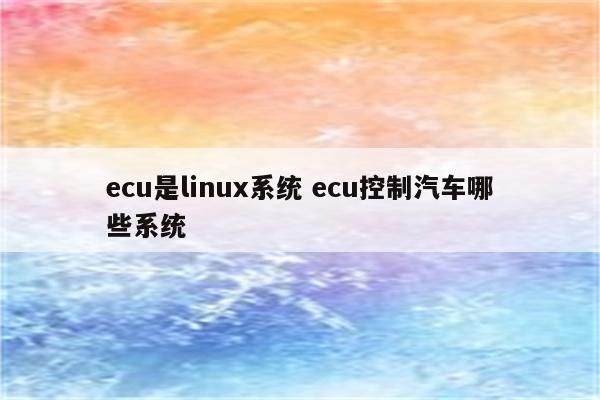 ecu是linux系统 ecu控制汽车哪些系统